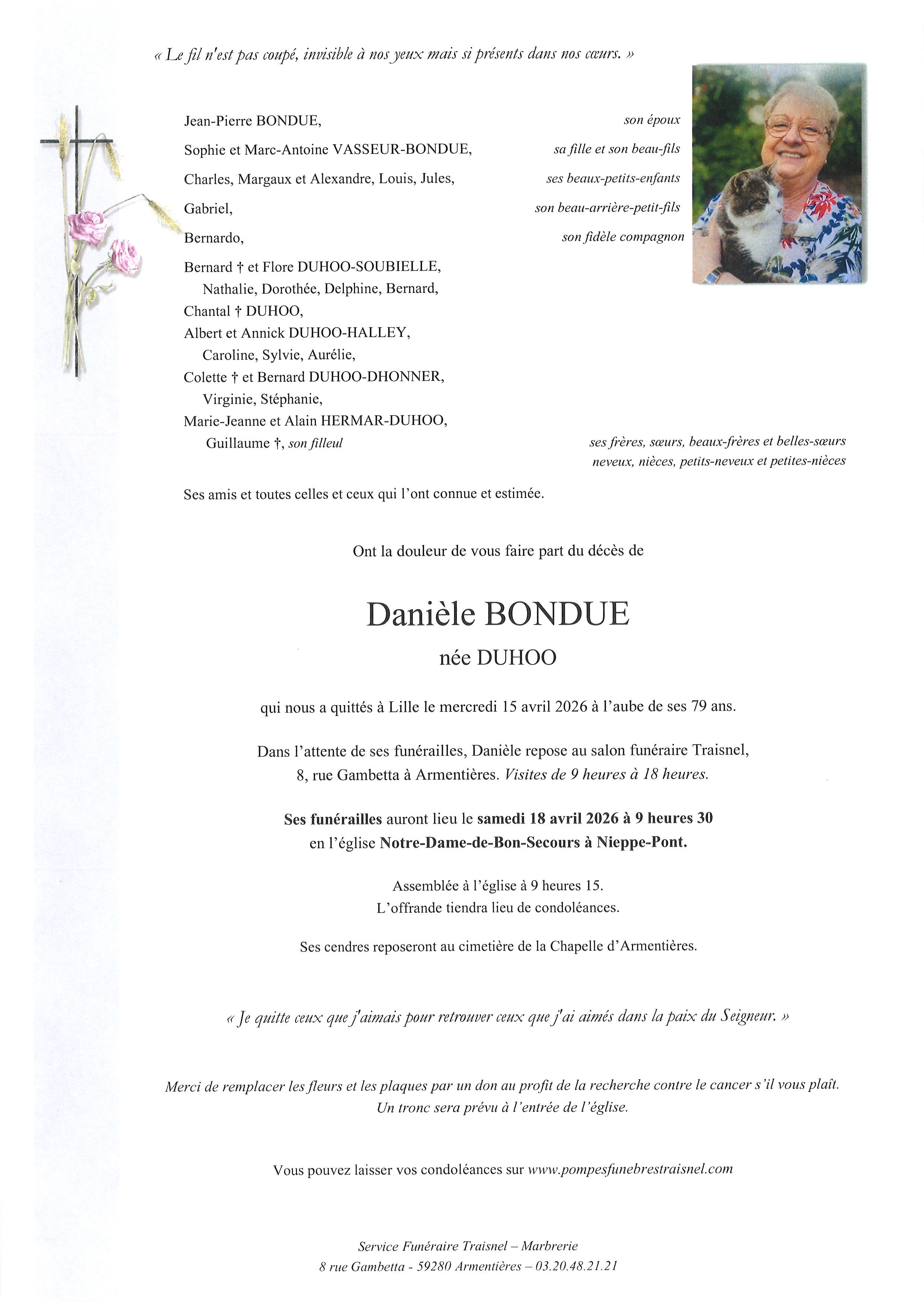 « Le fil n'est pas coupé, invisible à nos yeux mais si présents dans nos cœurs. »

Jean-Pierre BONDUE, son époux

Sophie et Marc-Antoine VASSEUR-BONDUE, sa fille et son beau-fils

Charles, Margaux et Alexandre, Louis, Jules, ses beaux-petits-enfants

Gabriel, son beau-arrière-petit-fils

Bernardo, son fidèle compagnon

Bernard † et Flore DUHOO-SOUBIELLE,
Nathalie, Dorothée, Delphine, Bernard,
Chantal † DUHOO,
Albert et Annick DUHOO-HALLEY,
Caroline, Sylvie, Aurélie,
Colette † et Bernard DUHOO-DHONNER,
Virginie, Stéphanie,
Marie-Jeanne et Alain HERMAR-DUHOO,
Guillaume †, son filleul

ses frères, sœurs, beaux-frères et belles-sœurs
neveux, nièces, petits-neveux et petites-nièces

Ses amis et toutes celles et ceux qui l'ont connue et estimée.

Ont la douleur de vous faire part du décès de

Danièle BONDUE

née DUHOO

qui nous a quittés à Lille le mercredi 15 avril 2026 à l'aube de ses 79 ans.

Dans l'attente de ses funérailles, Danièle repose au salon funéraire Traisnel, 8, rue Gambetta à Armentières. Visites de 9 heures à 18 heures.

Ses funérailles auront lieu le samedi 18 avril 2026 à 9 heures 30 en l'église Notre-Dame-de-Bon-Secours à Nieppe-Pont.

Assemblée à l'église à 9 heures 15.
L'offrande tiendra lieu de condoléances.

Ses cendres reposeront au cimetière de la Chapelle d'Armentières.

« Je quitte ceux que j'aimais pour retrouver ceux que j'ai aimés dans la paix du Seigneur. »

Merci de remplacer les fleurs et les plaques par un don au profit de la recherche contre le cancer s'il vous plaît.
Un tronc sera prévu à l'entrée de l'église.

Vous pouvez laisser vos condoléances sur www.pompesfunebrestraisnel.com

Service Funéraire Traisnel – Marbrerie
8 rue Gambetta - 59280 Armentières – 03.20.48.21.21